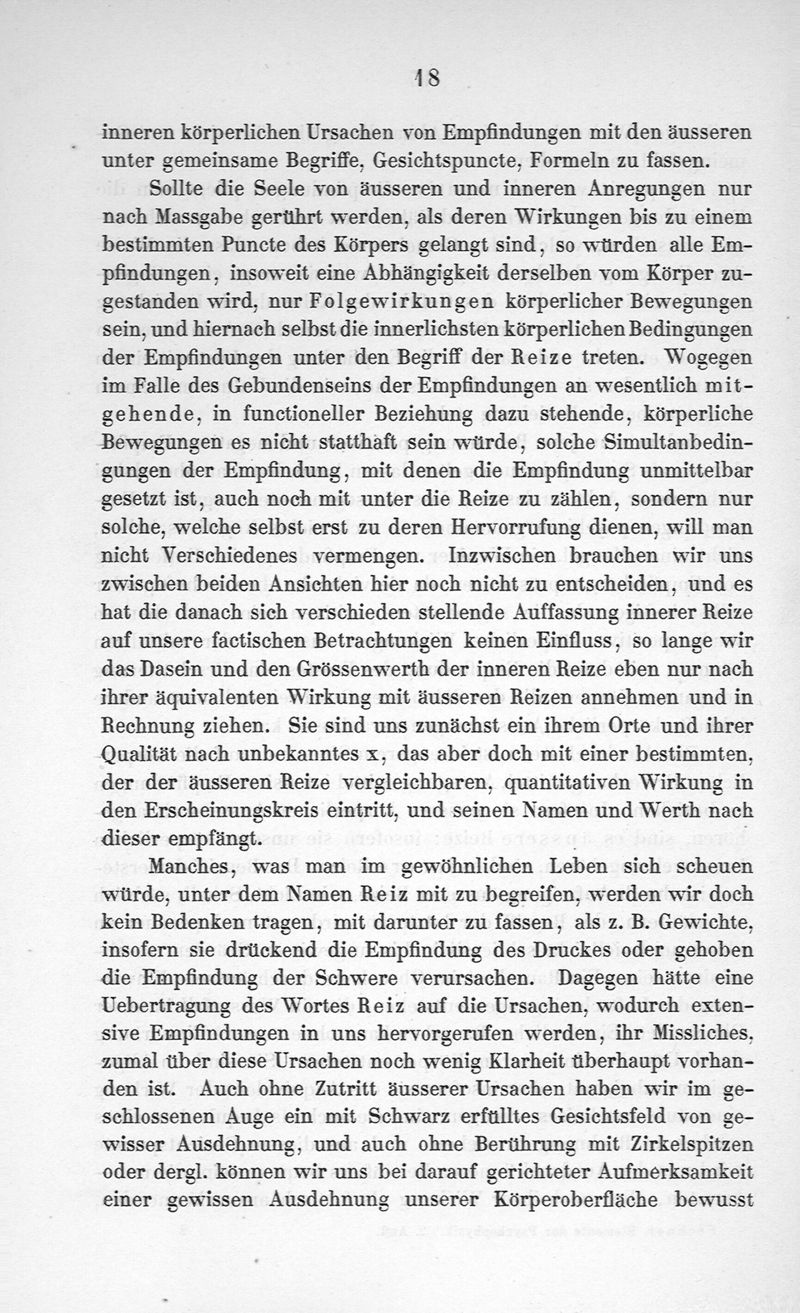 18

inneren körperlichen Ursachen von Empfindungen mit den äusseren unter gemeinsame Begriffe, Gesichtspuncte, Formeln zu fassen.

Sollte die Seele von äusseren und inneren Anregungen nur nach Massgabe gerührt werden, als deren Wirkungen bis zu einem bestimmten Puncte des Körpers gelangt sind, so würden alle Empfindungen, insoweit eine Abhängigkeit derselben vom Körper zugestanden wird, nur Folgewirkungen körperlicher Bewegungen sein, und hiernach selbst die innerlichsten körperlichen Bedingungen der Empfindungen unter den Begriff der Reize treten. Wogegen im Falle des Gebundenseins der Empfindungen an wesentlich mitgehende, in functioneller Beziehung dazu stehende, körperliche Bewegungen es nicht statthaft sein würde, solche Simultanbedingungen der Empfindung, mit denen die Empfindung unmittelbar gesetzt ist, auch noch mit unter die Reize zu zählen, sondern nur solche, welche selbst erst zu deren Hervorrufung dienen, will man nicht Verschiedenes vermengen. Inzwischen brauchen wir uns zwischen beiden Ansichten hier noch nicht zu entscheiden, und es hat die danach sich verschieden stellende Auffassung innerer Reize auf unsere factischen Betrachtungen keinen Einfluss, so lange wir das Dasein und den Grössenwerth der inneren Reize eben nur nach ihrer äquivalenten Wirkung mit äusseren Reizen annehmen und in Rechnung ziehen. Sie sind uns zunächst ein ihrem Orte und ihrer Qualität nach unbekanntes x, das aber doch mit einer bestimmten, der der äusseren Reize vergleichbaren, quantitativen Wirkung in den Erscheinungskreis eintritt, und seinen Namen und Werth nach dieser empfängt.

Manches, was man im gewöhnlichen Leben sich scheuen würde, unter dem Namen Reiz mit zu begreifen, werden wir doch kein Bedenken tragen, mit darunter zu fassen, als z. B. Gewichte, insofern sie drückend die Empfindung des Druckes oder gehoben die Empfindung der Schwere verursachen. Dagegen hätte eine Uebertragung des Wortes Reiz auf die Ursachen, wodurch extensive Empfindungen in uns hervorgerufen werden, ihr Missliches, zumal über diese Ursachen noch wenig Klarheit überhaupt vorhanden ist. Auch ohne Zutritt äusserer Ursachen haben wir im geschlossenen Auge ein mit Schwarz erfülltes Gesichtsfeld von gewisser Ausdehnung, und auch ohne Berührung mit Zirkelspitzen oder dergl. können wir uns bei darauf gerichteter Aufmerksamkeit einer gewissen Ausdehnung unserer Körperoberfläche bewusst